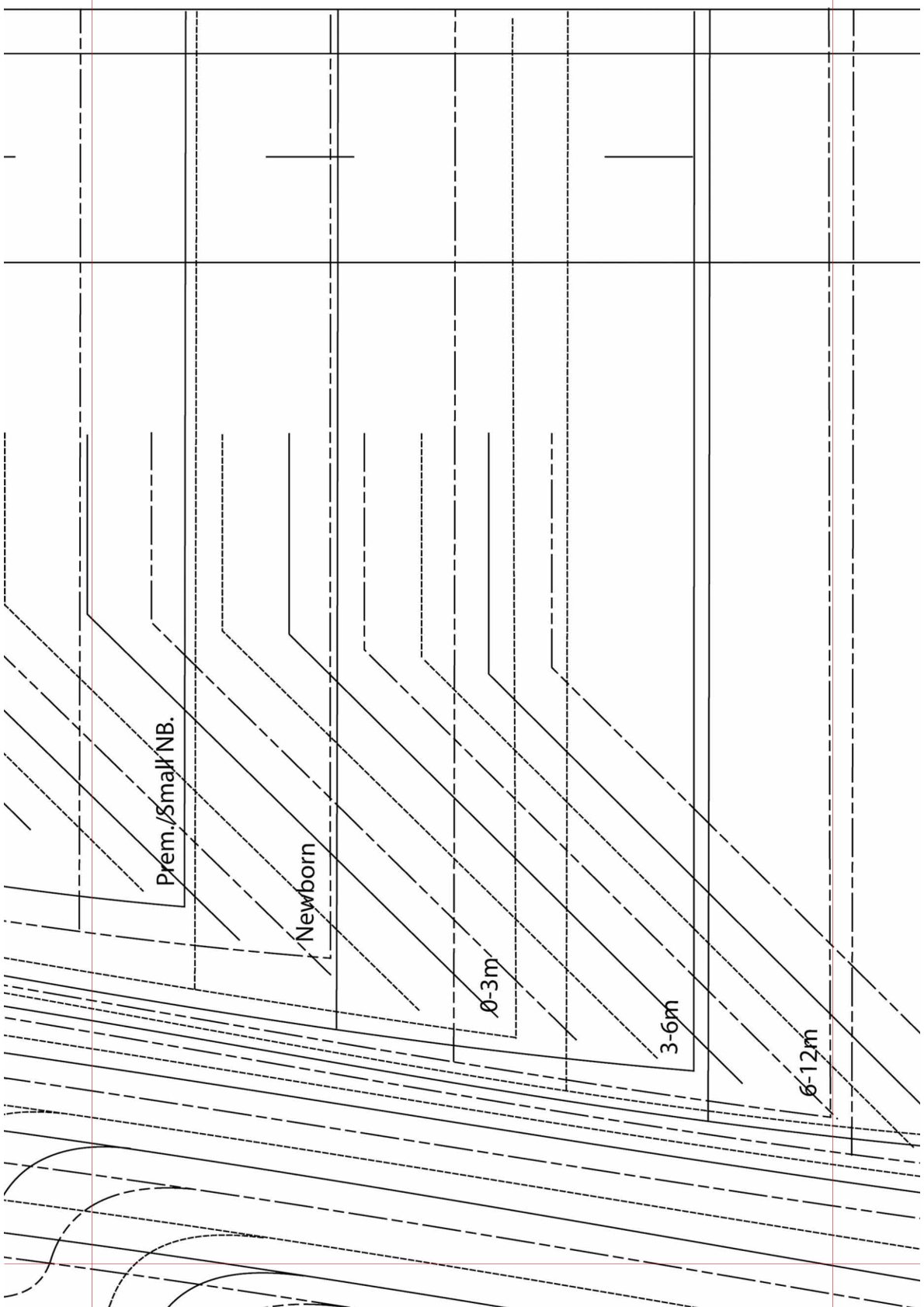 Prem./Small NB.

Newborn

0-3m

3-6m

6-12m